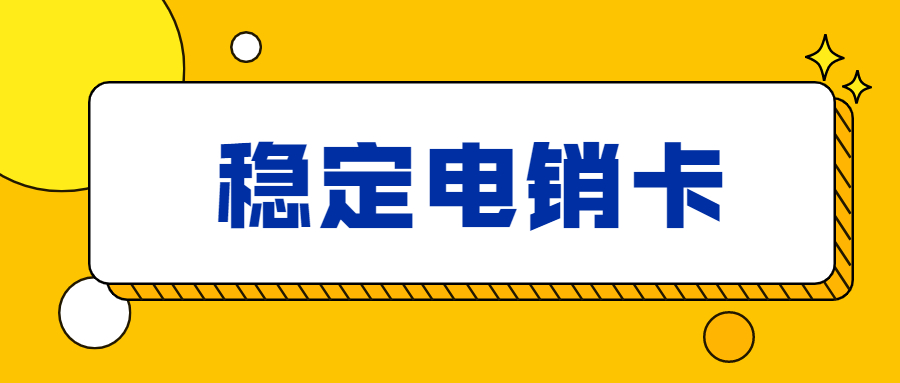 稳定电销卡